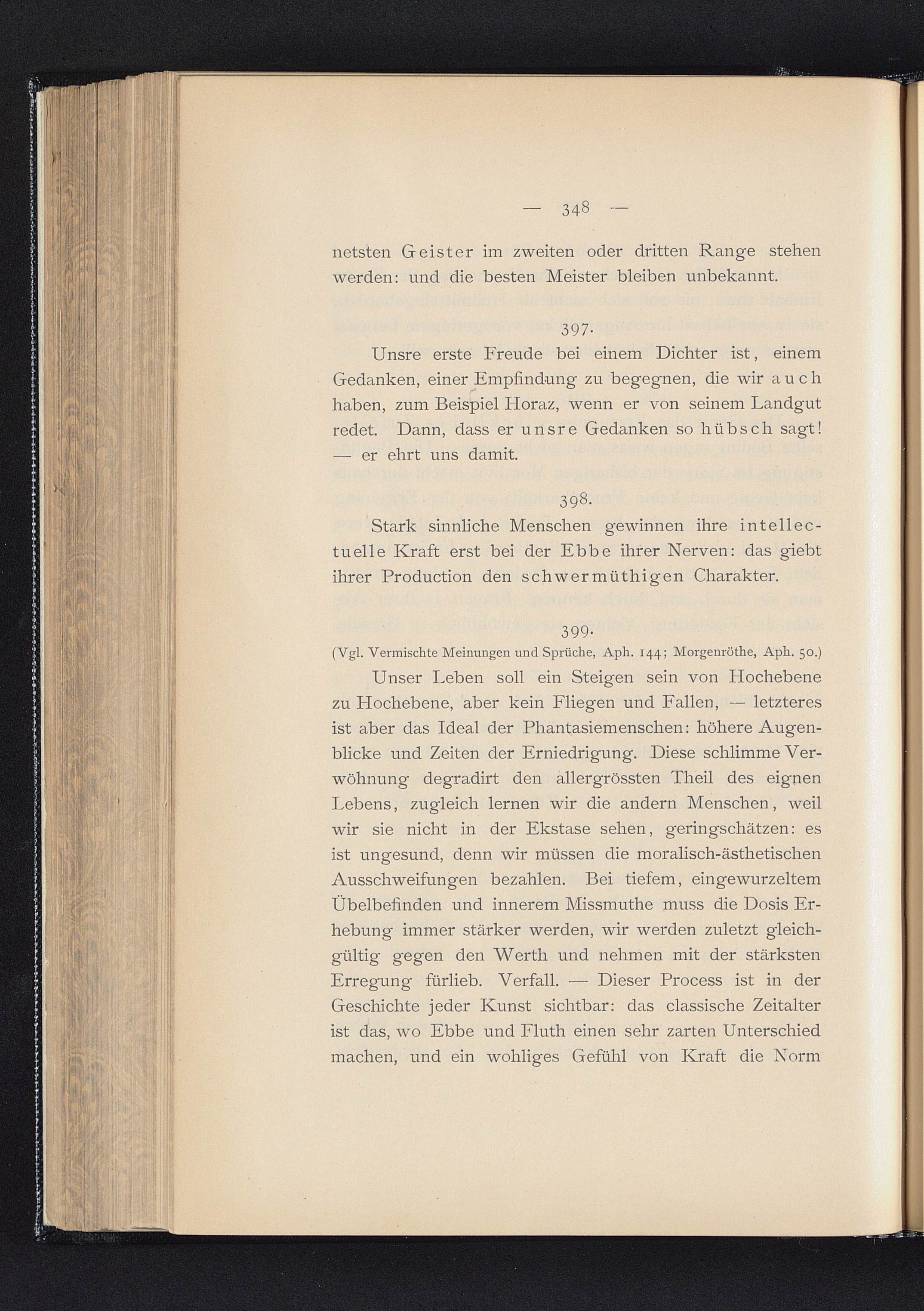 — 348 —

netsten Geister im zweiten oder dritten Range stehen werden: und die besten Meister bleiben unbekannt.

397.

Unsre erste Freude bei einem Dichter ist, einem Gedanken, einer Empfindung zu begegnen, die wir auch haben, zum Beispiel Horaz, wenn er von seinem Landgut redet. Dann, dass er unsre Gedanken so hübsch sagt! — er ehrt uns damit.

398.

Stark sinnliche Menschen gewinnen ihre intellectuelle Kraft erst bei der Ebbe ihrer Nerven: das giebt ihrer Production den schwermüthigen Charakter.

399.

(Vgl. Vermischte Meinungen und Sprüche, Aph. 144; Morgenröthe, Aph. 50.)

Unser Leben soll ein Steigen sein von Hochebene zu Hochebene, aber kein Fliegen und Fallen, — letzteres ist aber das Ideal der Phantasiemenschen: höhere Augenblicke und Zeiten der Erniedrigung. Diese schlimme Verwöhnung degradirt den allergrössten Theil des eignen Lebens, zugleich lernen wir die andern Menschen, weil wir sie nicht in der Ekstase sehen, geringschätzen: es ist ungesund, denn wir müssen die moralisch-ästhetischen Ausschweifungen bezahlen. Bei tiefem, eingewurzeltem Übelbefinden und innerem Missmuthe muss die Dosis Erhebung immer stärker werden, wir werden zuletzt gleichgültig gegen den Werth und nehmen mit der stärksten Erregung fürlieb. Verfall. — Dieser Process ist in der Geschichte jeder Kunst sichtbar: das classische Zeitalter ist das, wo Ebbe und Fluth einen sehr zarten Unterschied machen, und ein wohliges Gefühl von Kraft die Norm